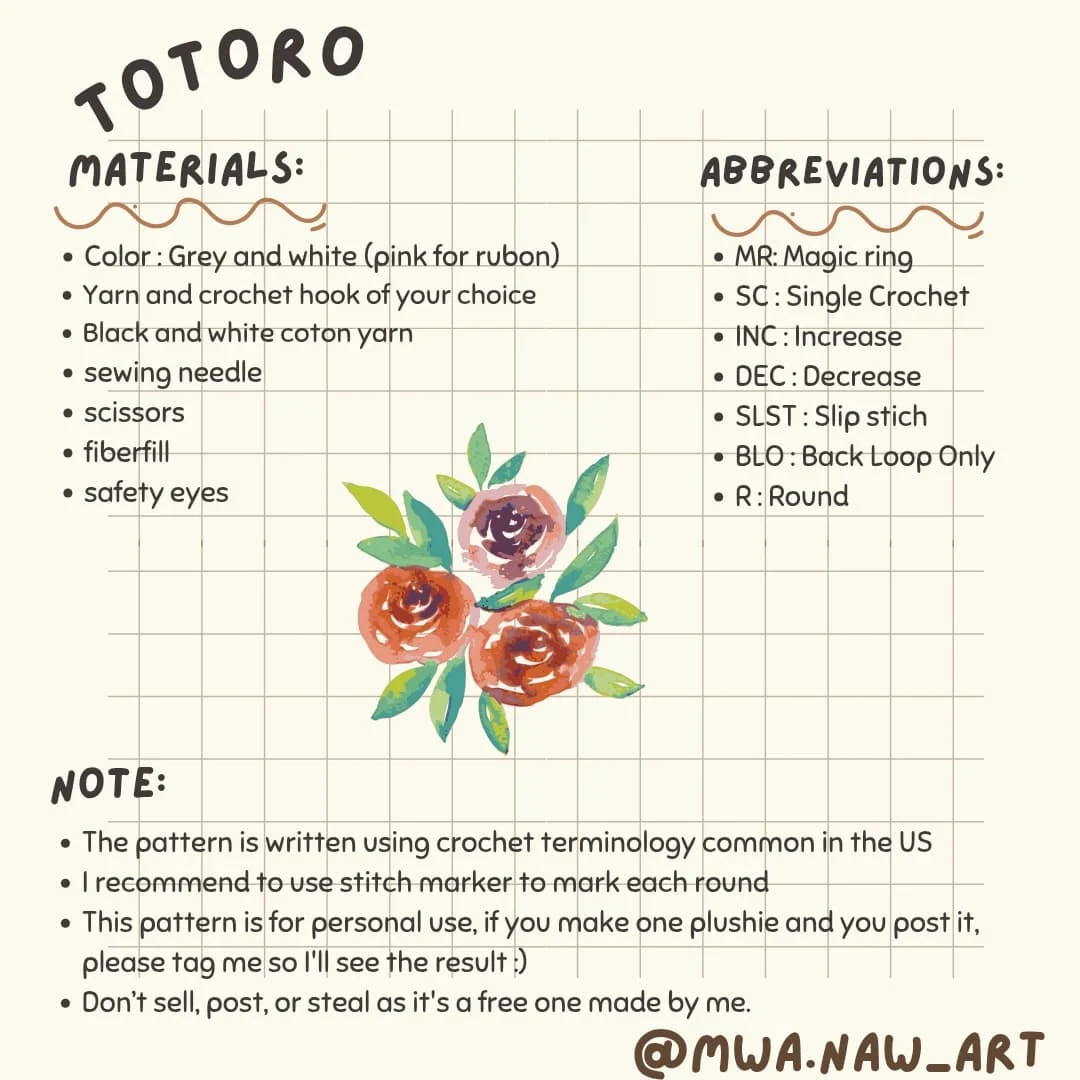 TOTORO

MATERIALS:

- Color : Grey and white (pink for rubon)
- Yarn and crochet hook of your choice
- Black and white coton yarn
- sewing needle
- scissors
- fiberfill
- safety eyes

ABBREVIATIONS:

- MR: Magic ring
- SC : Single Crochet
- INC : Increase
- DEC : Decrease
- SLST : Slip stich
- BLO : Back Loop Only
- R : Round

NOTE:

- The pattern is written using crochet terminology common in the US
- I recommend to use stitch marker to mark each round
- This pattern is for personal use, if you make one plushie and you post it, please tag me so I'll see the result :)
- Don't sell, post, or steal as it's a free one made by me.

@MWA.NAW_ART